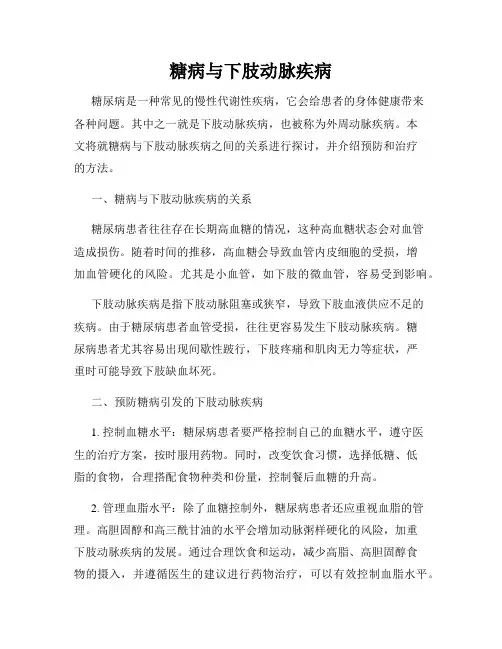 糖病与下肢动脉疾病

糖尿病是一种常见的慢性代谢性疾病，它会给患者的身体健康带来各种问题。其中之一就是下肢动脉疾病，也被称为外周动脉疾病。本文将就糖病与下肢动脉疾病之间的关系进行探讨，并介绍预防和治疗的方法。

一、糖病与下肢动脉疾病的关系

糖尿病患者往往存在长期高血糖的情况，这种高血糖状态会对血管造成损伤。随着时间的推移，高血糖会导致血管内皮细胞的受损，增加血管硬化的风险。尤其是小血管，如下肢的微血管，容易受到影响。

下肢动脉疾病是指下肢动脉阻塞或狭窄，导致下肢血液供应不足的疾病。由于糖尿病患者血管受损，往往更容易发生下肢动脉疾病。糖尿病患者尤其容易出现间歇性跛行，下肢疼痛和肌肉无力等症状，严重时可能导致下肢缺血坏死。

二、预防糖病引发的下肢动脉疾病

1. 控制血糖水平：糖尿病患者要严格控制自己的血糖水平，遵守医生的治疗方案，按时服用药物。同时，改变饮食习惯，选择低糖、低脂的食物，合理搭配食物种类和份量，控制餐后血糖的升高。

2. 管理血脂水平：除了血糖控制外，糖尿病患者还应重视血脂的管理。高胆固醇和高三酰甘油的水平会增加动脉粥样硬化的风险，加重下肢动脉疾病的发展。通过合理饮食和运动，减少高脂、高胆固醇食物的摄入，并遵循医生的建议进行药物治疗，可以有效控制血脂水平。